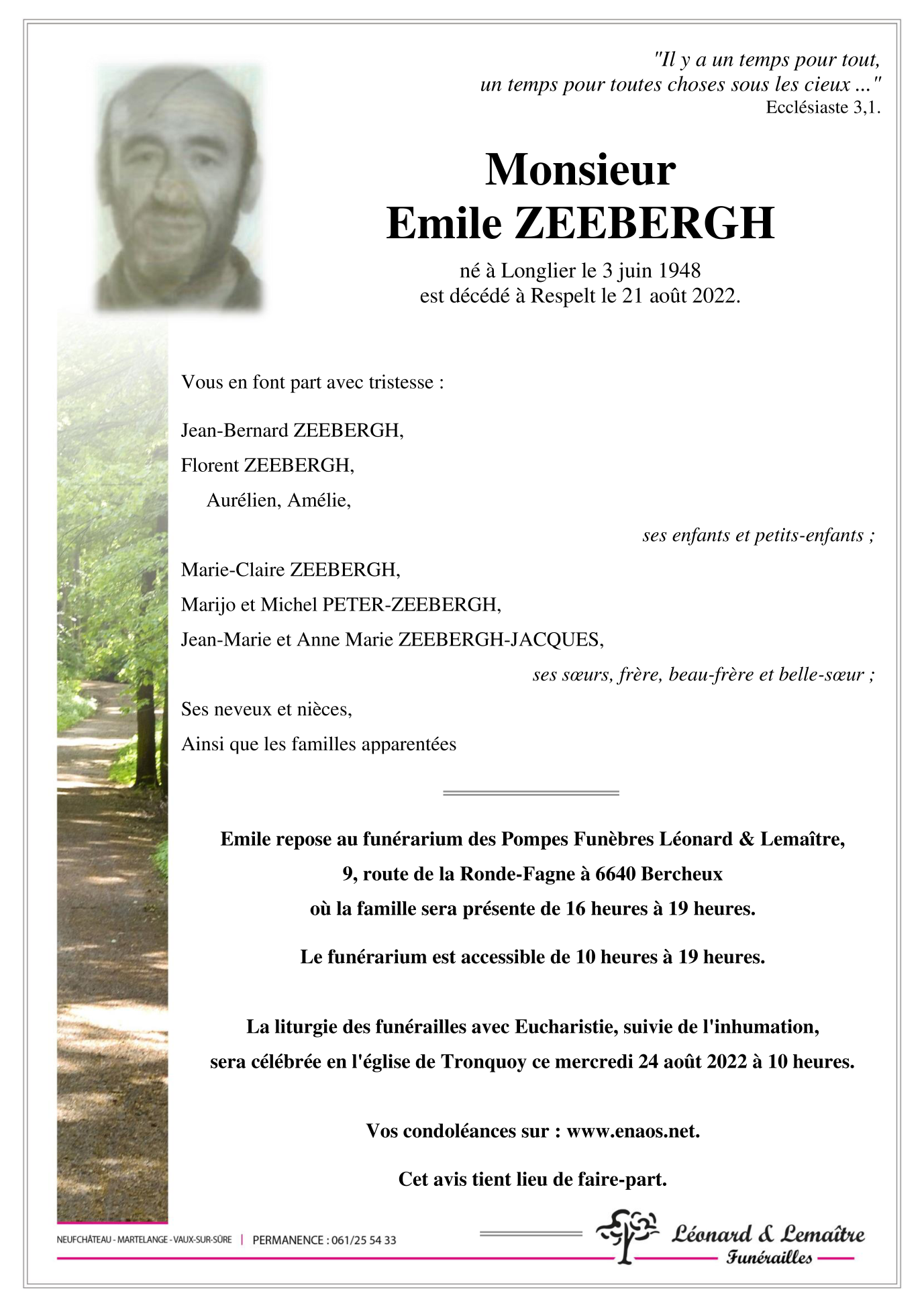 "Il y a un temps pour tout,
un temps pour toutes choses sous les cieux ..."
Ecclésiaste 3,1.

Monsieur
Emile ZEEBERGH

né à Longlier le 3 juin 1948
est décédé à Respelt le 21 août 2022.

Vous en font part avec tristesse :

Jean-Bernard ZEEBERGH,

Florent ZEEBERGH,

Aurélien, Amélie,

ses enfants et petits-enfants ;

Marie-Claire ZEEBERGH,

Marijo et Michel PETER-ZEEBERGH,

Jean-Marie et Anne Marie ZEEBERGH-JACQUES,

ses sœurs, frère, beau-frère et belle-sœur ;

Ses neveux et nièces,

Ainsi que les familles apparentées

Emile repose au funérarium des Pompes Funèbres Léonard & Lemaître,
9, route de la Ronde-Fagne à 6640 Bercheux
où la famille sera présente de 16 heures à 19 heures.

Le funérarium est accessible de 10 heures à 19 heures.

La liturgie des funérailles avec Eucharistie, suivie de l'inhumation,
sera célébrée en l'église de Tronquoy ce mercredi 24 août 2022 à 10 heures.

Vos condoléances sur : www.enaos.net.

Cet avis tient lieu de faire-part.

NEUFCHÂTEAU - MARTELANGE - VAUX-SUR-SÛRE | PERMANENCE : 061/25 54 33

Léonard & Lemaître
Funérailles